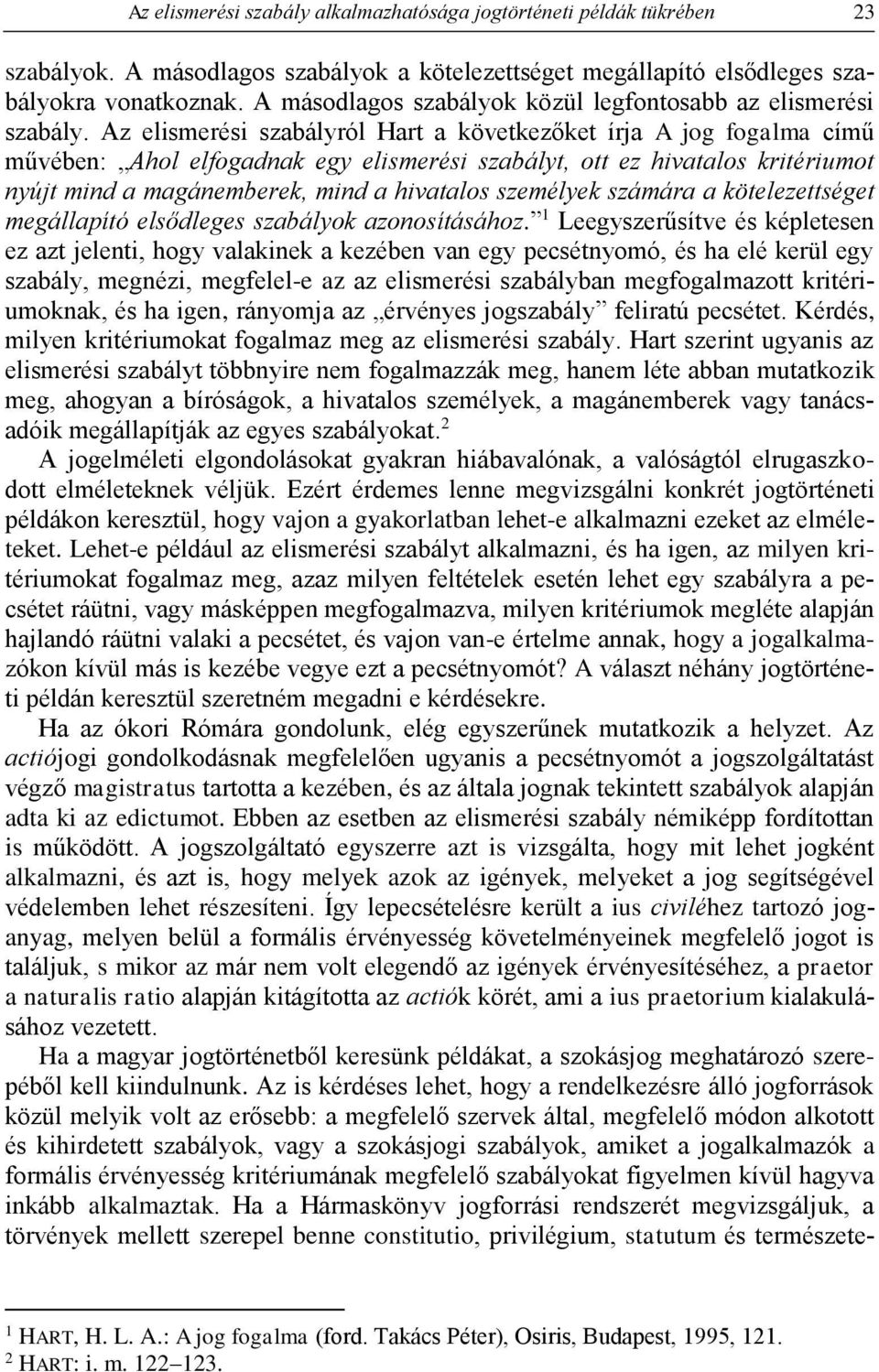 Az elismerési szabály alkalmazhatósága jogtörténeti példák tükrében 23

szabályok. A másodlagos szabályok a kötelezettséget megállapító elsődleges szabályokra vonatkoznak. A másodlagos szabályok közül legfontosabb az elismerési szabály. Az elismerési szabályról Hart a következőket írja A jog fogalma című művében: „Ahol elfogadnak egy elismerési szabályt, ott ez hivatalos kritériumot nyújt mind a magánemberek, mind a hivatalos személyek számára a kötelezettséget megállapító elsődleges szabályok azonosításához.”$^1$ Leegyszerűsítve és képletesen ez azt jelenti, hogy valakinek a kezében van egy pecsétnyomó, és ha elé kerül egy szabály, megnézi, megfelel-e az az elismerési szabályban megfogalmazott kritériumoknak, és ha igen, rányomja az „érvényes jogszabály” feliratú pecsétet. Kérdés, milyen kritériumokat fogalmaz meg az elismerési szabály. Hart szerint ugyanis az elismerési szabályt többnyire nem fogalmazzák meg, hanem léte abban mutatkozik meg, ahogyan a bíróságok, a hivatalos személyek, a magánemberek vagy tanácsadóik megállapítják az egyes szabályokat.$^2$

A jogelméleti elgondolásokat gyakran hiábavalónak, a valóságtól elrugaszkodott elméleteknek véljük. Ezért érdemes lenne megvizsgálni konkrét jogtörténeti példákon keresztül, hogy vajon a gyakorlatban lehet-e alkalmazni ezeket az elméleteket. Lehet-e például az elismerési szabályt alkalmazni, és ha igen, az milyen kritériumokat fogalmaz meg, azaz milyen feltételek esetén lehet egy szabályra a pecsétet ráütni, vagy másképpen megfogalmazva, milyen kritériumok megléte alapján hajlandó ráütni valaki a pecsétet, és vajon van-e értelme annak, hogy a jogalkalmazókon kívül más is kezébe vegye ezt a pecsétnyomót? A választ néhány jogtörténeti példán keresztül szeretném megadni e kérdésekre.

Ha az ókori Rómára gondolunk, elég egyszerűnek mutatkozik a helyzet. Az actiójogi gondolkodásnak megfelelően ugyanis a pecsétnyomót a jogszolgáltatást végző magistratus tartotta a kezében, és az általa jognak tekintett szabályok alapján adta ki az edictumot. Ebben az esetben az elismerési szabály némiképp fordítottan is működött. A jogszolgáltató egyszerre azt is vizsgálta, hogy mit lehet jogként alkalmazni, és azt is, hogy melyek azok az igények, melyeket a jog segítségével védelemben lehet részesíteni. Így lepecsételésre került a ius civiléhez tartozó joganyag, melyen belül a formális érvényesség követelményeinek megfelelő jogot is találjuk, s mikor az már nem volt elegendő az igények érvényesítéséhez, a praetor a naturalis ratio alapján kitágította az actiók körét, ami a ius praetorium kialakulásához vezetett.

Ha a magyar jogtörténetből keresünk példákat, a szokásjog meghatározó szerepéből kell kiindulnunk. Az is kérdéses lehet, hogy a rendelkezésre álló jogforrások közül melyik volt az erősebb: a megfelelő szervek által, megfelelő módon alkotott és kihirdetett szabályok, vagy a szokásjogi szabályok, amiket a jogalkalmazók a formális érvényesség kritériumának megfelelő szabályokat figyelmen kívül hagyva inkább alkalmaztak. Ha a Hármaskönyv jogforrási rendszerét megvizsgáljuk, a törvények mellett szerepel benne constitutio, privilégium, statutum és természete-

$^1$ HART, H. L. A.: A jog fogalma (ford. Takács Péter), Osiris, Budapest, 1995, 121.
$^2$ HART: i. m. 122–123.